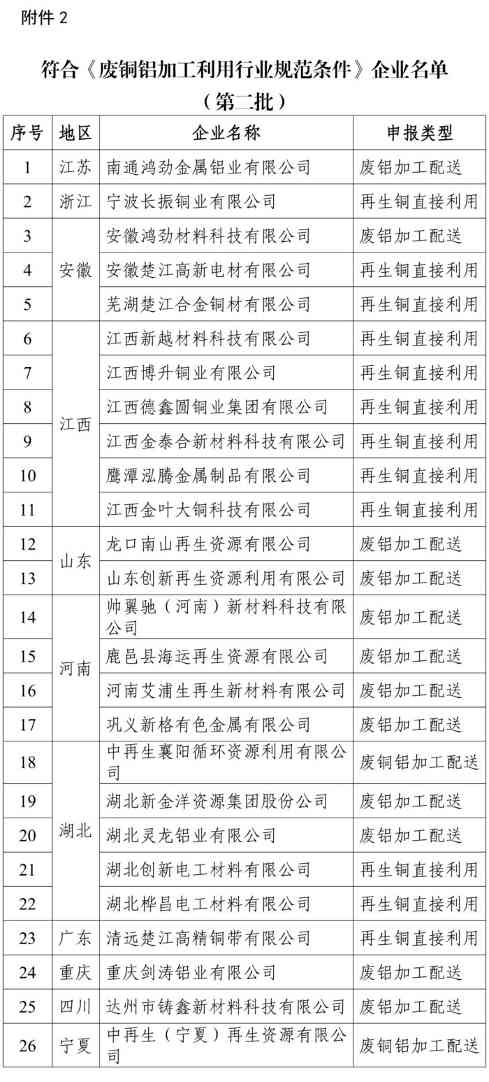 附件 2

符合《废铜铝加工利用行业规范条件》企业名单
（第二批）

| 序号 | 地区 | 企业名称 | 申报类型 |
|---|---|---|---|
| 1 | 江苏 | 南通鸿劲金属铝业有限公司 | 废铝加工配送 |
| 2 | 浙江 | 宁波长振铜业有限公司 | 再生铜直接利用 |
| 3 | 安徽 | 安徽鸿劲材料科技有限公司 | 废铝加工配送 |
| 4 | 安徽 | 安徽楚江高新电材有限公司 | 再生铜直接利用 |
| 5 | 安徽 | 芜湖楚江合金铜材有限公司 | 再生铜直接利用 |
| 6 | 江西 | 江西新越材料科技有限公司 | 再生铜直接利用 |
| 7 | 江西 | 江西博升铜业有限公司 | 再生铜直接利用 |
| 8 | 江西 | 江西德鑫圆铜业集团有限公司 | 再生铜直接利用 |
| 9 | 江西 | 江西金泰合新材料科技有限公司 | 再生铜直接利用 |
| 10 | 江西 | 鹰潭泓腾金属制品有限公司 | 再生铜直接利用 |
| 11 | 江西 | 江西金叶大铜科技有限公司 | 再生铜直接利用 |
| 12 | 山东 | 龙口南山再生资源有限公司 | 废铝加工配送 |
| 13 | 山东 | 山东创新再生资源利用有限公司 | 废铝加工配送 |
| 14 | 河南 | 帅翼驰（河南）新材料科技有限公司 | 废铝加工配送 |
| 15 | 河南 | 鹿邑县海运再生资源有限公司 | 废铝加工配送 |
| 16 | 河南 | 河南艾浦生再生新材料有限公司 | 废铝加工配送 |
| 17 | 河南 | 巩义新格有色金属有限公司 | 废铝加工配送 |
| 18 | 湖北 | 中再生襄阳循环资源利用有限公司 | 废铜铝加工配送 |
| 19 | 湖北 | 湖北新金洋资源集团股份公司 | 废铝加工配送 |
| 20 | 湖北 | 湖北灵龙铝业有限公司 | 废铝加工配送 |
| 21 | 湖北 | 湖北创新电工材料有限公司 | 再生铜直接利用 |
| 22 | 湖北 | 湖北桦昌电工材料有限公司 | 再生铜直接利用 |
| 23 | 广东 | 清远楚江高精铜带有限公司 | 再生铜直接利用 |
| 24 | 重庆 | 重庆剑涛铝业有限公司 | 废铝加工配送 |
| 25 | 四川 | 达州市铸鑫新材料科技有限公司 | 废铝加工配送 |
| 26 | 宁夏 | 中再生（宁夏）再生资源有限公司 | 废铜铝加工配送 |